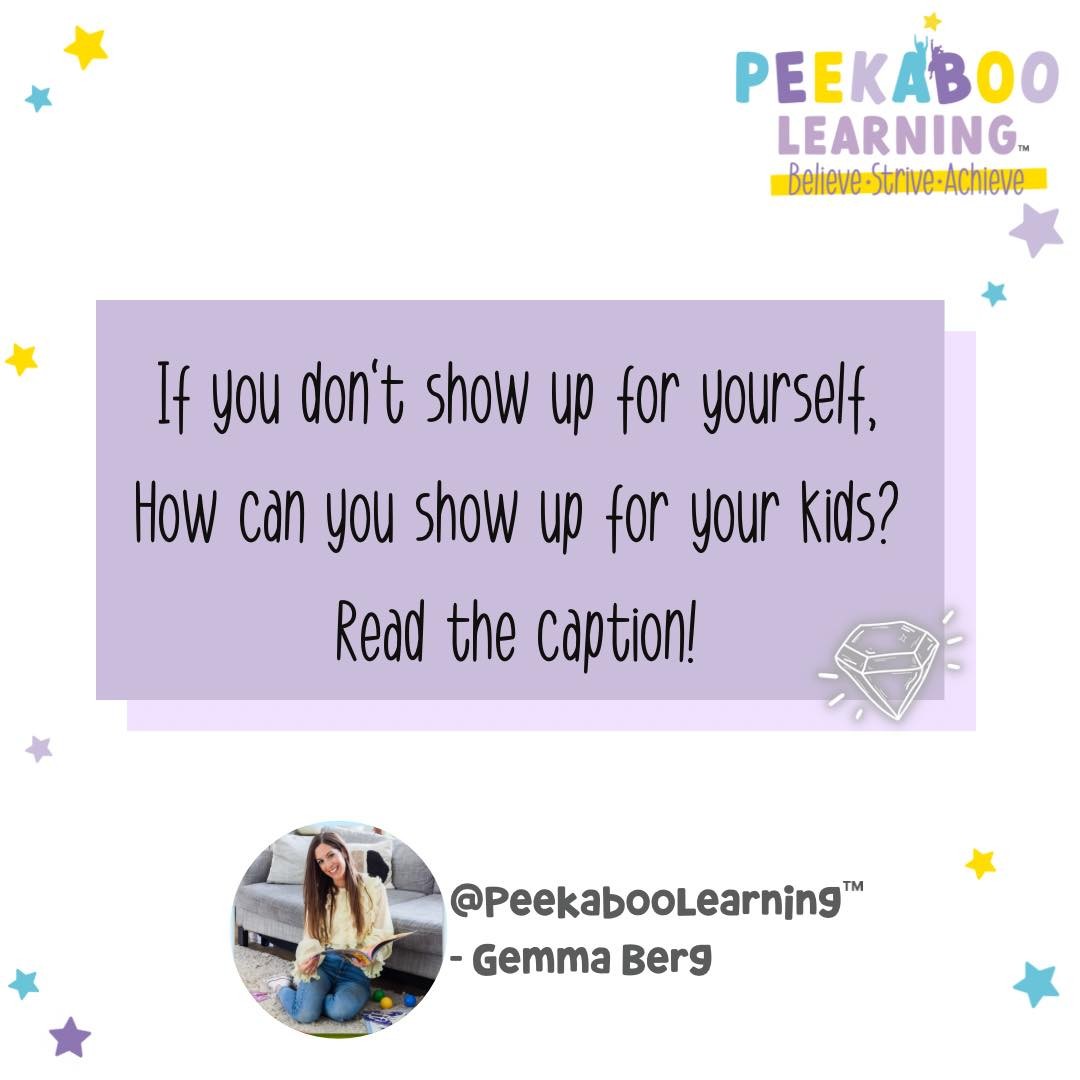 PEEKABOO LEARNING™
Believe·Strive·Achieve

If you don't show up for yourself, How can you show up for your kids? Read the caption!

@PeekabooLearning™
- Gemma Berg